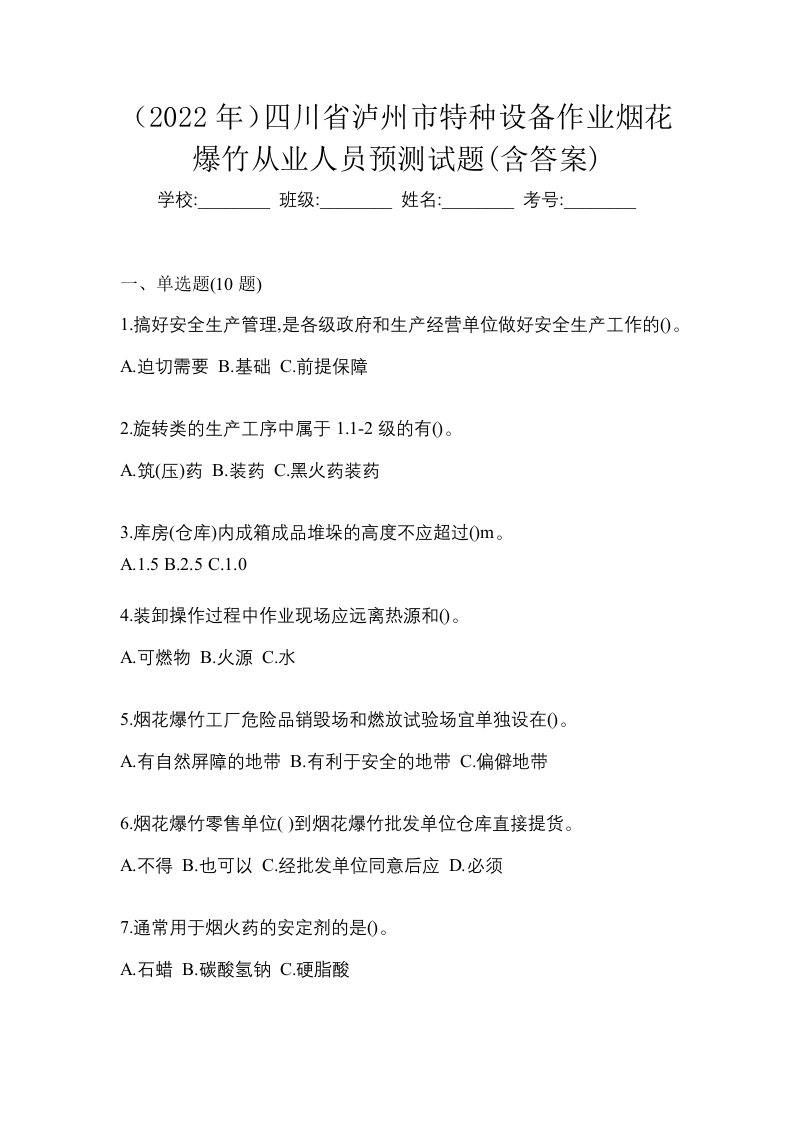 （2022 年）四川省泸州市特种设备作业烟花爆竹从业人员预测试题(含答案)

学校:________ 班级:________ 姓名:________ 考号:________

一、单选题(10 题)

1.搞好安全生产管理,是各级政府和生产经营单位做好安全生产工作的()。

A.迫切需要 B.基础 C.前提保障

2.旋转类的生产工序中属于 1.1-2 级的有()。

A.筑(压)药 B.装药 C.黑火药装药

3.库房(仓库)内成箱成品堆垛的高度不应超过()m。

A.1.5 B.2.5 C.1.0

4.装卸操作过程中作业现场应远离热源和()。

A.可燃物 B.火源 C.水

5.烟花爆竹工厂危险品销毁场和燃放试验场宜单独设在()。

A.有自然屏障的地带 B.有利于安全的地带 C.偏僻地带

6.烟花爆竹零售单位( )到烟花爆竹批发单位仓库直接提货。

A.不得 B.也可以 C.经批发单位同意后应 D.必须

7.通常用于烟火药的安定剂的是()。

A.石蜡 B.碳酸氢钠 C.硬脂酸